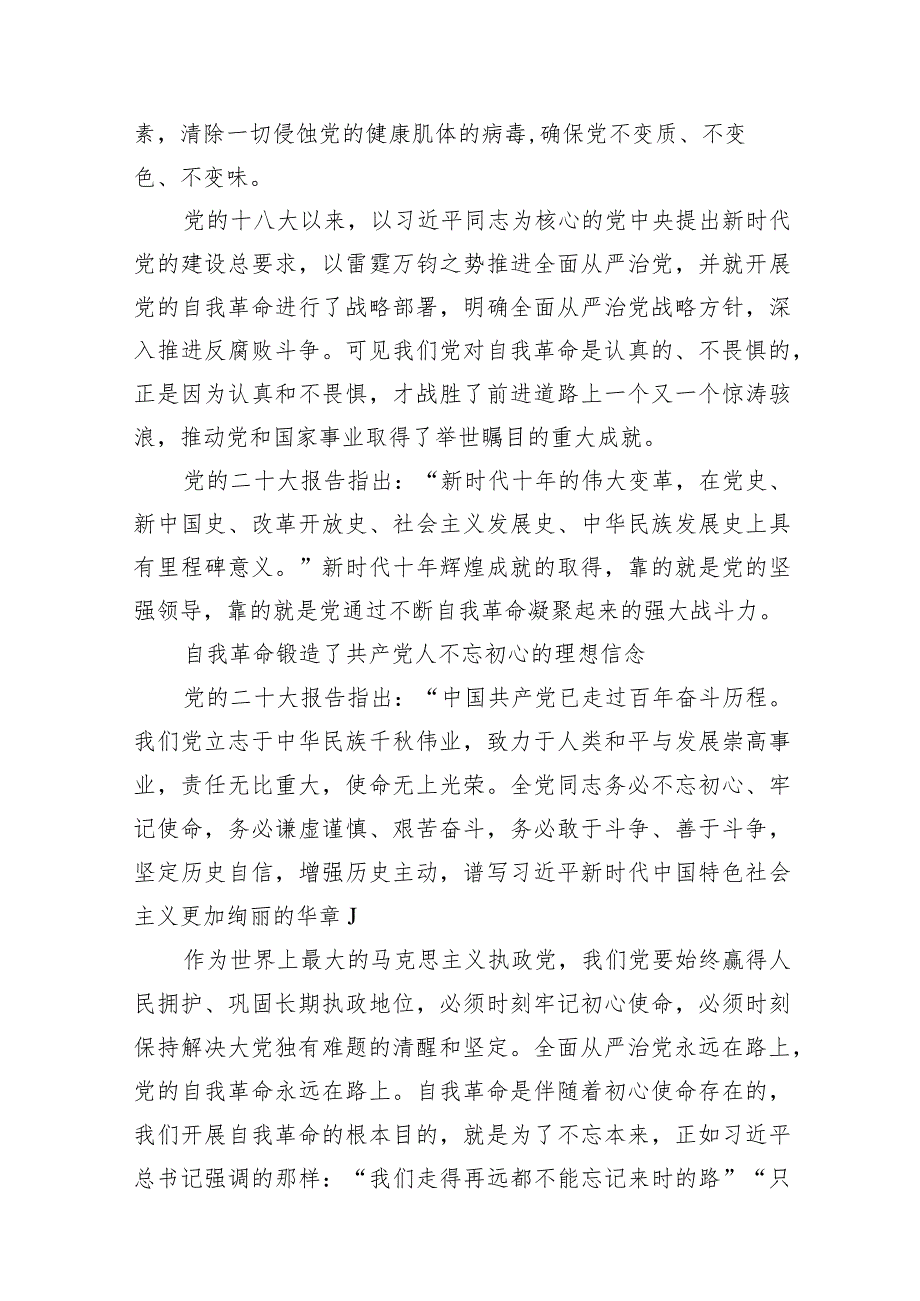 素，清除一切侵蚀党的健康肌体的病毒,确保党不变质、不变色、不变味。

党的十八大以来，以习近平同志为核心的党中央提出新时代党的建设总要求，以雷霆万钧之势推进全面从严治党，并就开展党的自我革命进行了战略部署，明确全面从严治党战略方针，深入推进反腐败斗争。可见我们党对自我革命是认真的、不畏惧的，正是因为认真和不畏惧，才战胜了前进道路上一个又一个惊涛骇浪，推动党和国家事业取得了举世瞩目的重大成就。

党的二十大报告指出：“新时代十年的伟大变革，在党史、新中国史、改革开放史、社会主义发展史、中华民族发展史上具有里程碑意义。”新时代十年辉煌成就的取得，靠的就是党的坚强领导，靠的就是党通过不断自我革命凝聚起来的强大战斗力。

自我革命锻造了共产党人不忘初心的理想信念

党的二十大报告指出：“中国共产党已走过百年奋斗历程。我们党立志于中华民族千秋伟业，致力于人类和平与发展崇高事业，责任无比重大，使命无上光荣。全党同志务必不忘初心、牢记使命，务必谦虚谨慎、艰苦奋斗，务必敢于斗争、善于斗争，坚定历史自信，增强历史主动，谱写习近平新时代中国特色社会主义更加绚丽的华章J

作为世界上最大的马克思主义执政党，我们党要始终赢得人民拥护、巩固长期执政地位，必须时刻牢记初心使命，必须时刻保持解决大党独有难题的清醒和坚定。全面从严治党永远在路上，党的自我革命永远在路上。自我革命是伴随着初心使命存在的，我们开展自我革命的根本目的，就是为了不忘本来，正如习近平总书记强调的那样：“我们走得再远都不能忘记来时的路”“只